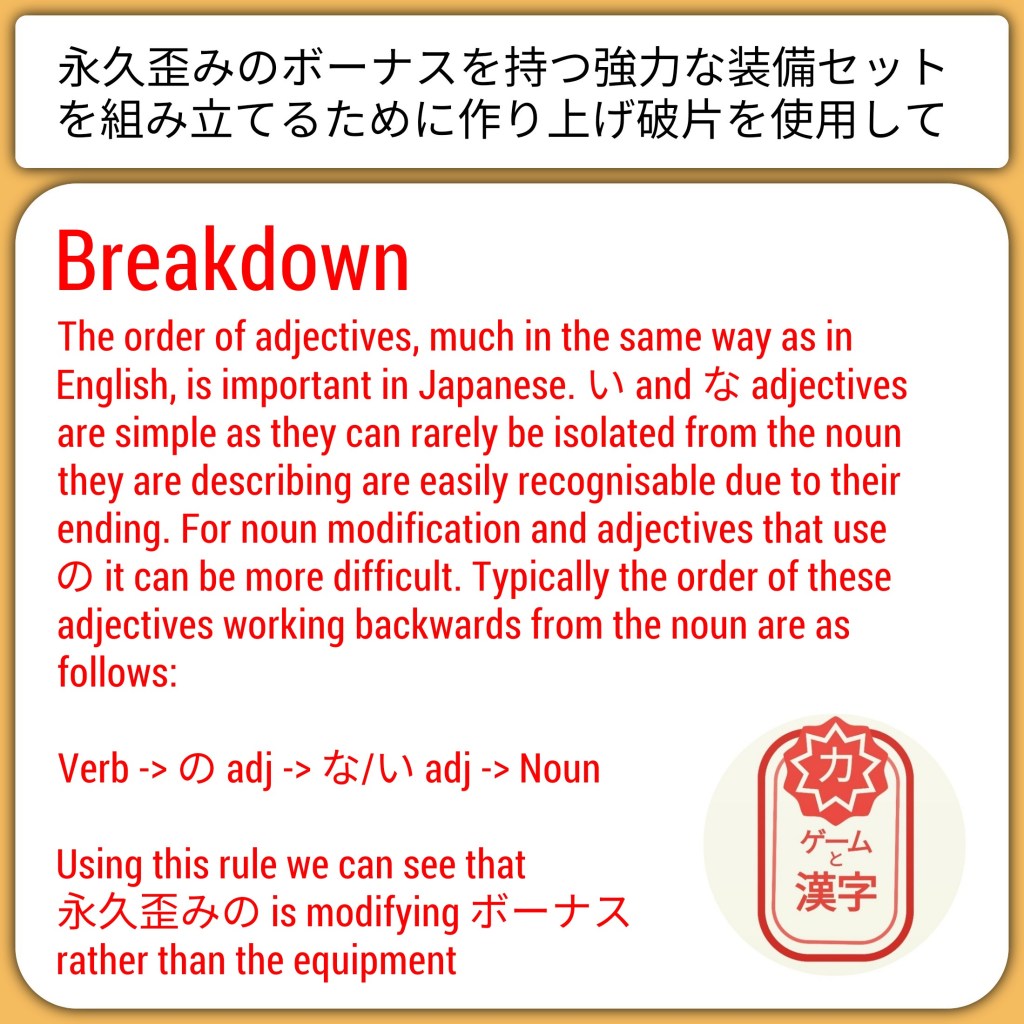 永久歪みのボーナスを持つ強力な装備セットを組み立てるために作り上げ破片を使用して

Breakdown

The order of adjectives, much in the same way as in English, is important in Japanese. い and な adjectives are simple as they can rarely be isolated from the noun they are describing are easily recognisable due to their ending. For noun modification and adjectives that use の it can be more difficult. Typically the order of these adjectives working backwards from the noun are as follows:

Verb -> の adj -> な/い adj -> Noun

Using this rule we can see that 永久歪みの is modifying ボーナス rather than the equipment

力
ゲーム
と
漢字